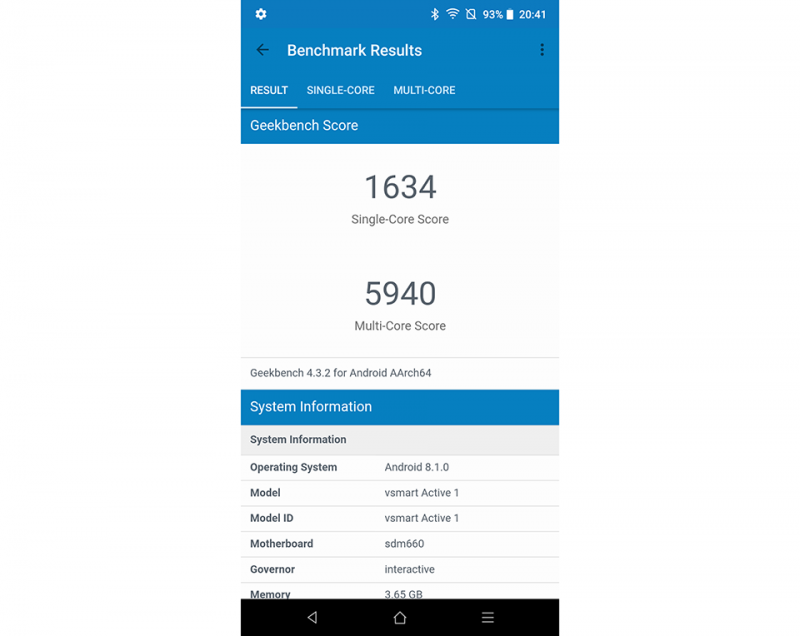 93% 20:41

Benchmark Results

RESULT SINGLE-CORE MULTI-CORE

Geekbench Score

1634
Single-Core Score

5940
Multi-Core Score

Geekbench 4.3.2 for Android AArch64

System Information

| System Information | |
|---|---|
| Operating System | Android 8.1.0 |
| Model | vsmart Active 1 |
| Model ID | vsmart Active 1 |
| Motherboard | sdm660 |
| Governor | interactive |
| Memory | 3.65 GB |